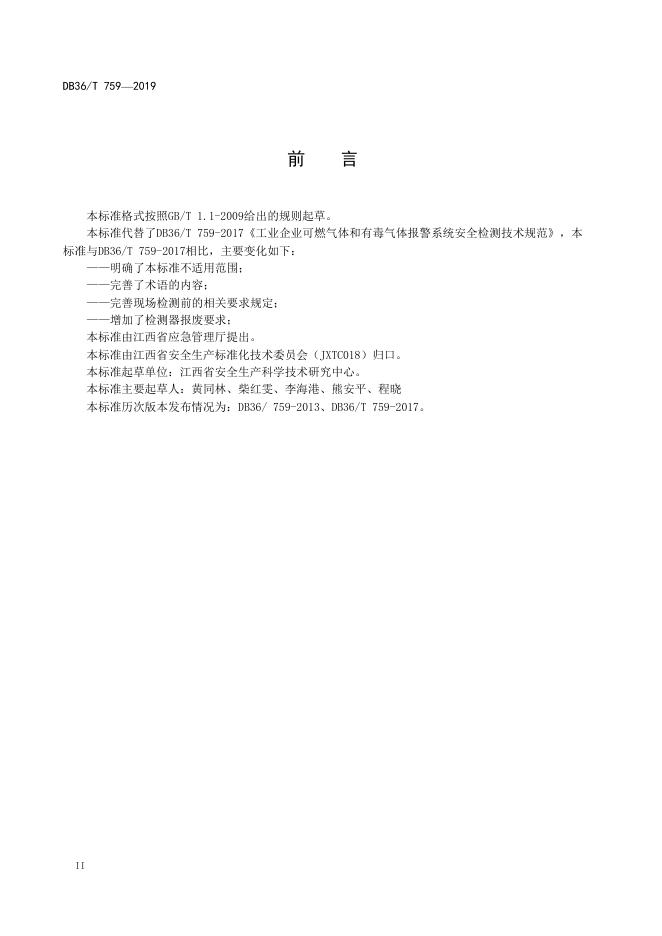 DB36/T 759—2019

前　言

本标准格式按照GB/T 1.1-2009给出的规则起草。

本标准代替了DB36/T 759-2017《工业企业可燃气体和有毒气体报警系统安全检测技术规范》，本标准与DB36/T 759-2017相比，主要变化如下：

——明确了本标准不适用范围；

——完善了术语的内容；

——完善现场检测前的相关要求规定；

——增加了检测器报废要求；

本标准由江西省应急管理厅提出。

本标准由江西省安全生产标准化技术委员会（JXTC018）归口。

本标准起草单位：江西省安全生产科学技术研究中心。

本标准主要起草人：黄同林、柴红雯、李海港、熊安平、程晓

本标准历次版本发布情况为：DB36/ 759-2013、DB36/T 759-2017。

II